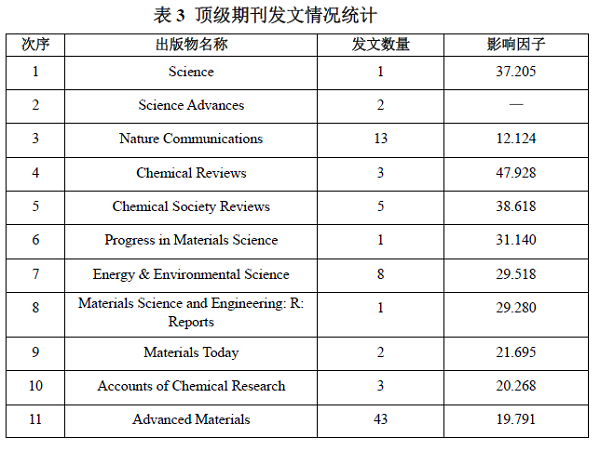 表 3 顶级期刊发文情况统计

| 次序 | 出版物名称 | 发文数量 | 影响因子 |
|---|---|---|---|
| 1 | Science | 1 | 37.205 |
| 2 | Science Advances | 2 | — |
| 3 | Nature Communications | 13 | 12.124 |
| 4 | Chemical Reviews | 3 | 47.928 |
| 5 | Chemical Society Reviews | 5 | 38.618 |
| 6 | Progress in Materials Science | 1 | 31.140 |
| 7 | Energy & Environmental Science | 8 | 29.518 |
| 8 | Materials Science and Engineering: R: Reports | 1 | 29.280 |
| 9 | Materials Today | 2 | 21.695 |
| 10 | Accounts of Chemical Research | 3 | 20.268 |
| 11 | Advanced Materials | 43 | 19.791 |